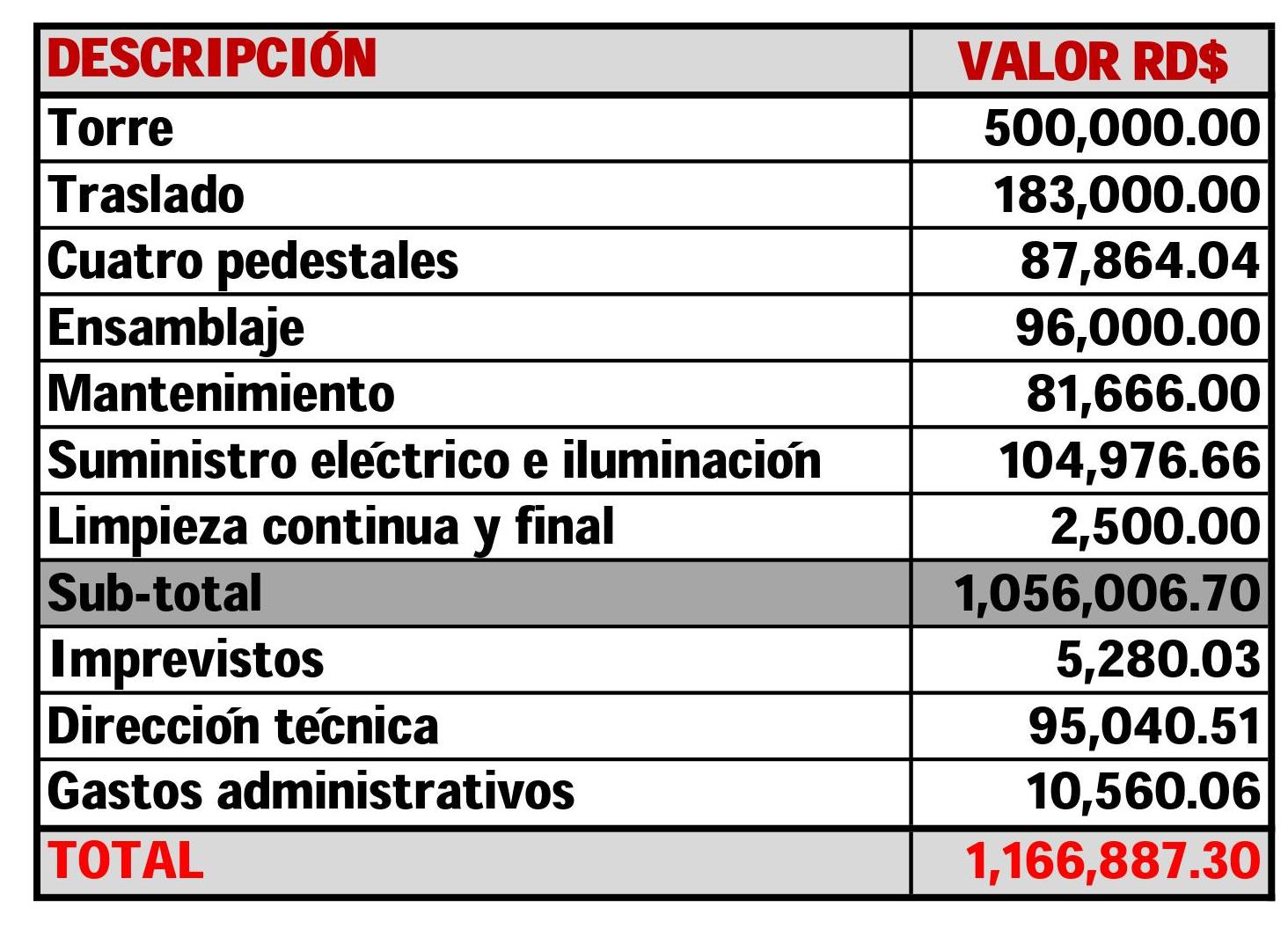 | DESCRIPCIÓN | VALOR RD$ |
|---|---|
| Torre | 500,000.00 |
| Traslado | 183,000.00 |
| Cuatro pedestales | 87,864.04 |
| Ensamblaje | 96,000.00 |
| Mantenimiento | 81,666.00 |
| Suministro eléctrico e iluminación | 104,976.66 |
| Limpieza continua y final | 2,500.00 |
| Sub-total | 1,056,006.70 |
| Imprevistos | 5,280.03 |
| Dirección técnica | 95,040.51 |
| Gastos administrativos | 10,560.06 |
| TOTAL | 1,166,887.30 |